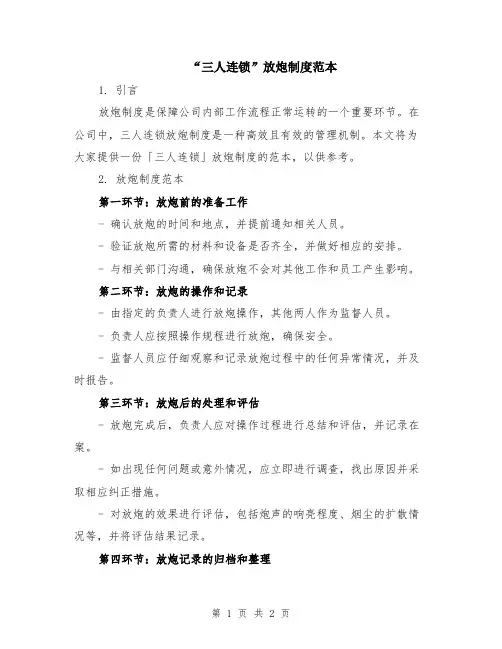 “三人连锁”放炮制度范本

1. 引言

放炮制度是保障公司内部工作流程正常运转的一个重要环节。在公司中，三人连锁放炮制度是一种高效且有效的管理机制。本文将为大家提供一份「三人连锁」放炮制度的范本，以供参考。

2. 放炮制度范本

第一环节：放炮前的准备工作

- 确认放炮的时间和地点，并提前通知相关人员。

- 验证放炮所需的材料和设备是否齐全，并做好相应的安排。

- 与相关部门沟通，确保放炮不会对其他工作和员工产生影响。

第二环节：放炮的操作和记录

- 由指定的负责人进行放炮操作，其他两人作为监督人员。

- 负责人应按照操作规程进行放炮，确保安全。

- 监督人员应仔细观察和记录放炮过程中的任何异常情况，并及时报告。

第三环节：放炮后的处理和评估

- 放炮完成后，负责人应对操作过程进行总结和评估，并记录在案。

- 如出现任何问题或意外情况，应立即进行调查，找出原因并采取相应纠正措施。

- 对放炮的效果进行评估，包括炮声的响亮程度、烟尘的扩散情况等，并将评估结果记录。

第四环节：放炮记录的归档和整理

第 1 页 共 2 页